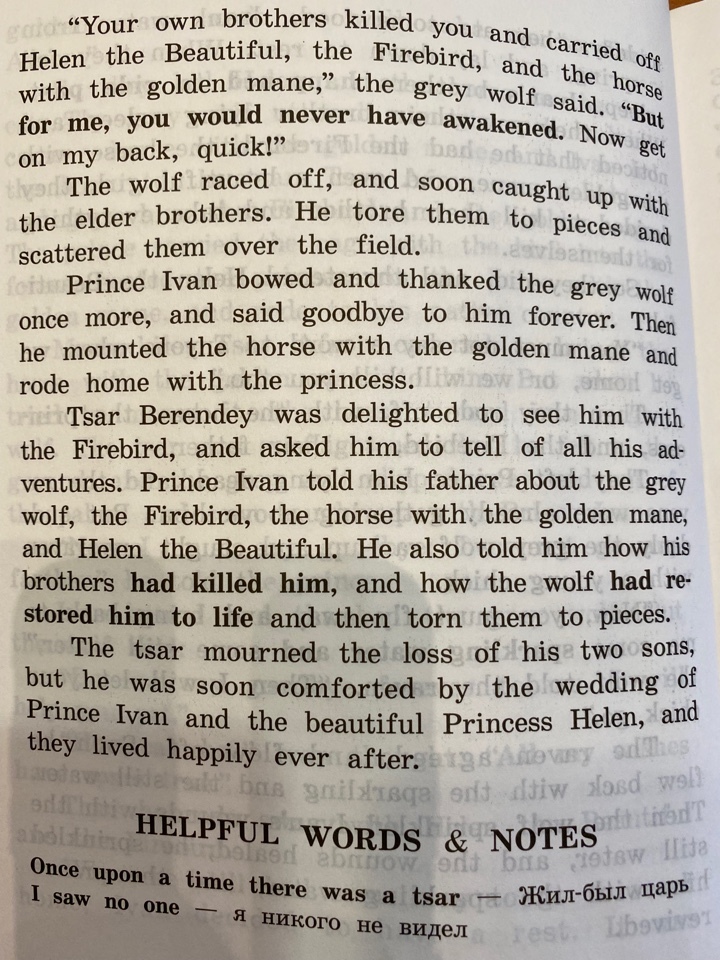 "Your own brothers killed you and carried off Helen the Beautiful, the Firebird, and the horse with the golden mane," the grey wolf said. "But for me, you would never have awakened. Now get on my back, quick!"

The wolf raced off, and soon caught up with the elder brothers. He tore them to pieces and scattered them over the field.

Prince Ivan bowed and thanked the grey wolf once more, and said goodbye to him forever. Then he mounted the horse with the golden mane and rode home with the princess.

Tsar Berendey was delighted to see him with the Firebird, and asked him to tell of all his adventures. Prince Ivan told his father about the grey wolf, the Firebird, the horse with the golden mane, and Helen the Beautiful. He also told him how his brothers had killed him, and how the wolf had restored him to life and then torn them to pieces.

The tsar mourned the loss of his two sons, but he was soon comforted by the wedding of Prince Ivan and the beautiful Princess Helen, and they lived happily ever after.

HELPFUL WORDS & NOTES

Once upon a time there was a tsar — Жил-был царь
I saw no one — я никого не видел